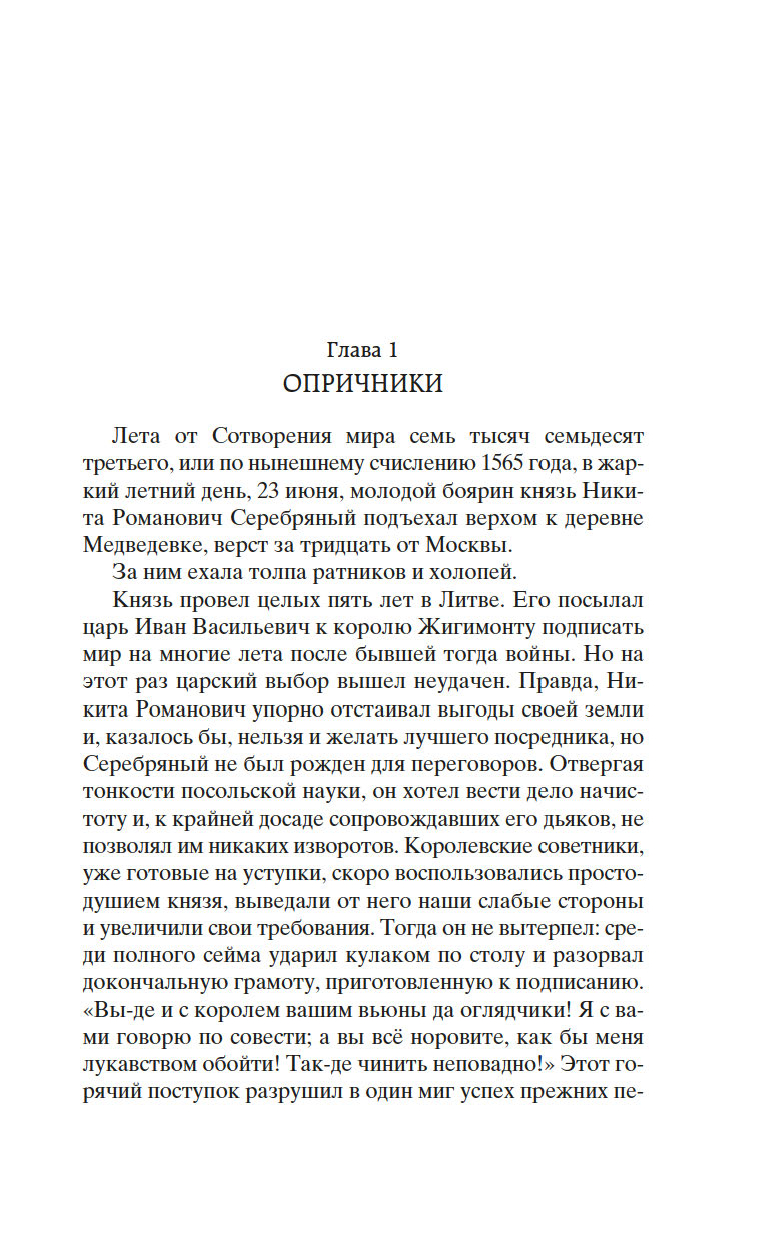 Глава 1
ОПРИЧНИКИ

Лета от Сотворения мира семь тысяч семьдесят третьего, или по нынешнему счислению 1565 года, в жаркий летний день, 23 июня, молодой боярин князь Никита Романович Серебряный подъехал верхом к деревне Медведевке, верст за тридцать от Москвы.

За ним ехала толпа ратников и холопей.

Князь провел целых пять лет в Литве. Его посылал царь Иван Васильевич к королю Жигимонту подписать мир на многие лета после бывшей тогда войны. Но на этот раз царский выбор вышел неудачен. Правда, Никита Романович упорно отстаивал выгоды своей земли и, казалось бы, нельзя и желать лучшего посредника, но Серебряный не был рожден для переговоров. Отвергая тонкости посольской науки, он хотел вести дело начистоту и, к крайней досаде сопровождавших его дьяков, не позволял им никаких изворотов. Королевские советники, уже готовые на уступки, скоро воспользовались простодушием князя, выведали от него наши слабые стороны и увеличили свои требования. Тогда он не вытерпел: среди полного сейма ударил кулаком по столу и разорвал докончальную грамоту, приготовленную к подписанию. «Вы-де и с королем вашим вьюны да оглядчики! Я с вами говорю по совести; а вы всё норовите, как бы меня лукавством обойти! Так-де чинить неповадно!» Этот горячий поступок разрушил в один миг успех прежних пе-